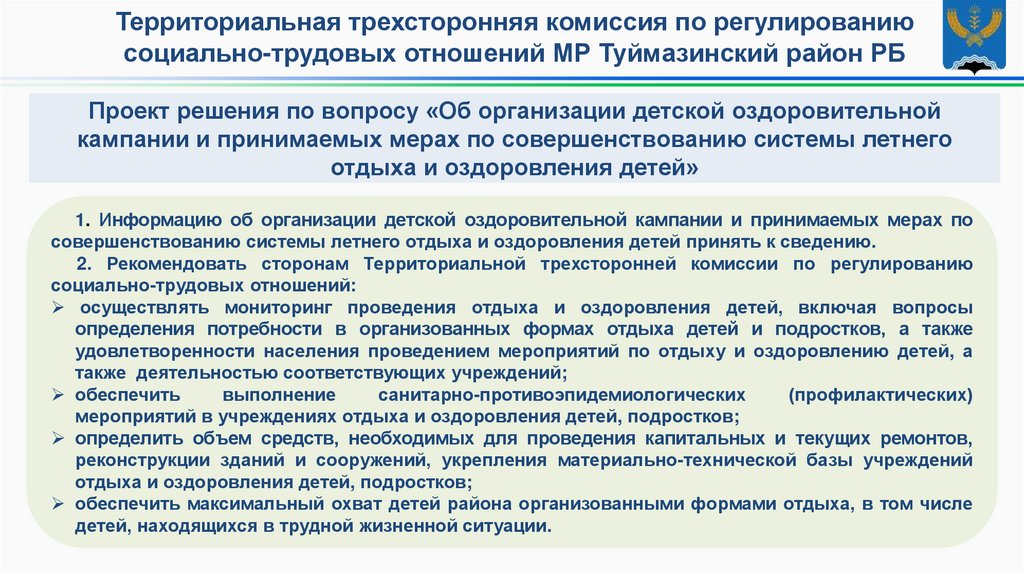 Территориальная трехсторонняя комиссия по регулированию социально-трудовых отношений МР Туймазинский район РБ

Проект решения по вопросу «Об организации детской оздоровительной кампании и принимаемых мерах по совершенствованию системы летнего отдыха и оздоровления детей»

1. Информацию об организации детской оздоровительной кампании и принимаемых мерах по совершенствованию системы летнего отдыха и оздоровления детей принять к сведению.

2. Рекомендовать сторонам Территориальной трехсторонней комиссии по регулированию социально-трудовых отношений:

➢ осуществлять мониторинг проведения отдыха и оздоровления детей, включая вопросы определения потребности в организованных формах отдыха детей и подростков, а также удовлетворенности населения проведением мероприятий по отдыху и оздоровлению детей, а также деятельностью соответствующих учреждений;

➢ обеспечить выполнение санитарно-противоэпидемиологических (профилактических) мероприятий в учреждениях отдыха и оздоровления детей, подростков;

➢ определить объем средств, необходимых для проведения капитальных и текущих ремонтов, реконструкции зданий и сооружений, укрепления материально-технической базы учреждений отдыха и оздоровления детей, подростков;

➢ обеспечить максимальный охват детей района организованными формами отдыха, в том числе детей, находящихся в трудной жизненной ситуации.